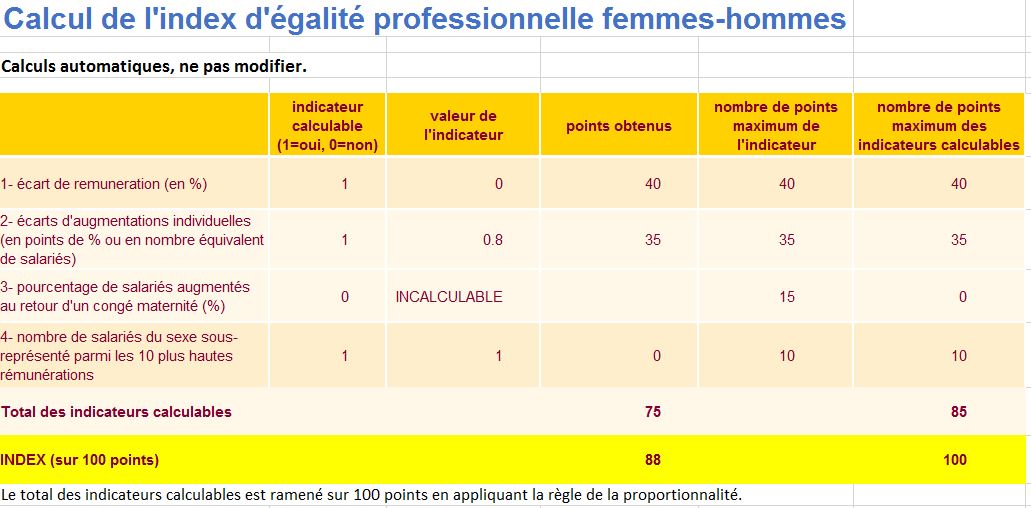 Calcul de l'index d'égalité professionnelle femmes-hommes

Calculs automatiques, ne pas modifier.

| | indicateur calculable (1=oui, 0=non) | valeur de l'indicateur | points obtenus | nombre de points maximum de l'indicateur | nombre de points maximum des indicateurs calculables |
|---|---|---|---|---|---|
| 1- écart de remuneration (en %) | 1 | 0 | 40 | 40 | 40 |
| 2- écarts d'augmentations individuelles (en points de % ou en nombre équivalent de salariés) | 1 | 0.8 | 35 | 35 | 35 |
| 3- pourcentage de salariés augmentés au retour d'un congé maternité (%) | 0 | INCALCULABLE | | 15 | 0 |
| 4- nombre de salariés du sexe sous-représenté parmi les 10 plus hautes rémunérations | 1 | 1 | 0 | 10 | 10 |
| Total des indicateurs calculables | | | 75 | | 85 |
| INDEX (sur 100 points) | | | 88 | | 100 |

Le total des indicateurs calculables est ramené sur 100 points en appliquant la règle de la proportionnalité.